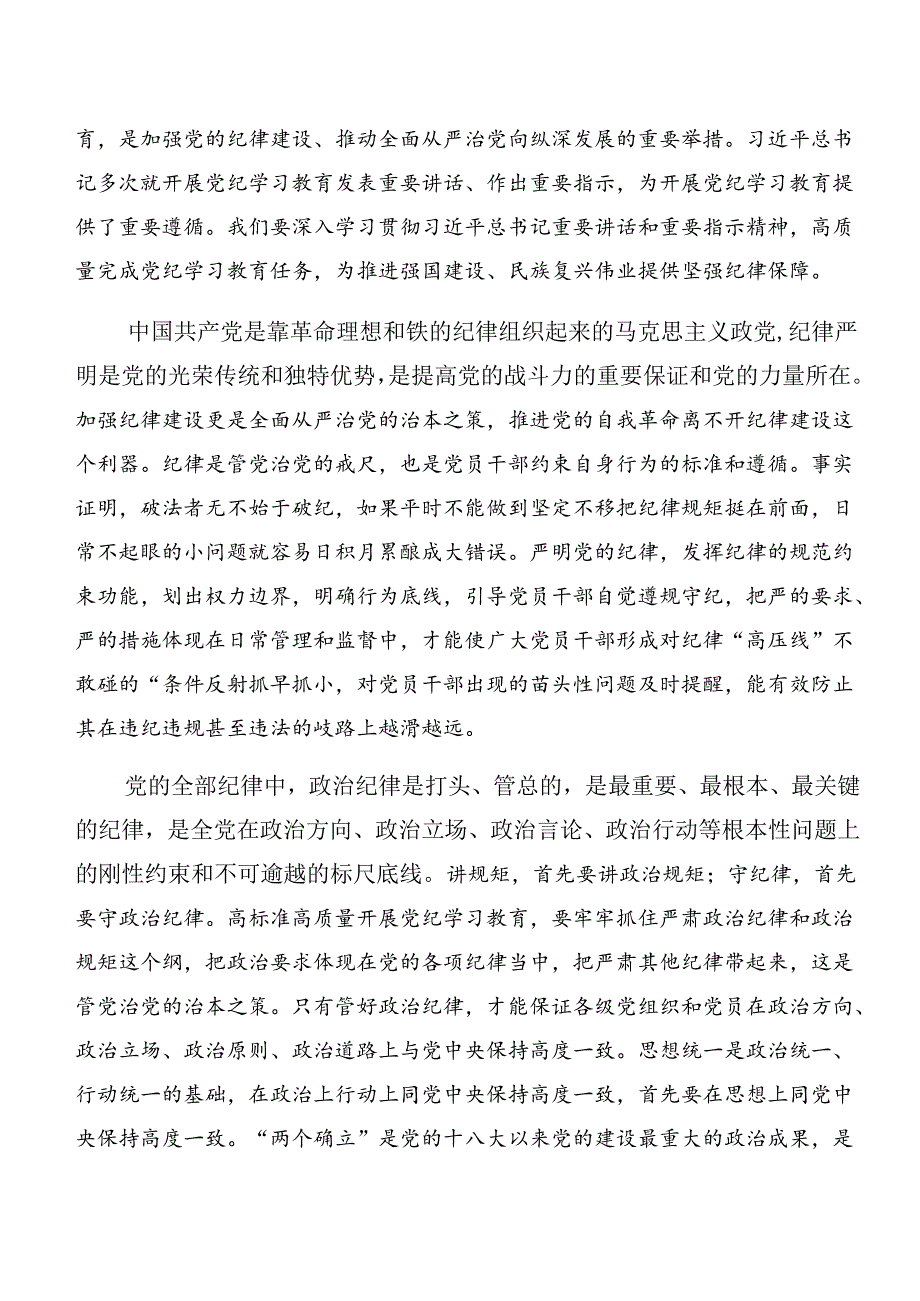 育，是加强党的纪律建设、推动全面从严治党向纵深发展的重要举措。习近平总书记多次就开展党纪学习教育发表重要讲话、作出重要指示，为开展党纪学习教育提供了重要遵循。我们要深入学习贯彻习近平总书记重要讲话和重要指示精神，高质量完成党纪学习教育任务，为推进强国建设、民族复兴伟业提供坚强纪律保障。

中国共产党是靠革命理想和铁的纪律组织起来的马克思主义政党，纪律严明是党的光荣传统和独特优势，是提高党的战斗力的重要保证和党的力量所在。加强纪律建设更是全面从严治党的治本之策，推进党的自我革命离不开纪律建设这个利器。纪律是管党治党的戒尺，也是党员干部约束自身行为的标准和遵循。事实证明，破法者无不始于破纪，如果平时不能做到坚定不移把纪律规矩挺在前面，日常不起眼的小问题就容易日积月累酿成大错误。严明党的纪律，发挥纪律的规范约束功能，划出权力边界，明确行为底线，引导党员干部自觉遵规守纪，把严的要求、严的措施体现在日常管理和监督中，才能使广大党员干部形成对纪律“高压线”不敢碰的“条件反射抓早抓小，对党员干部出现的苗头性问题及时提醒，能有效防止其在违纪违规甚至违法的歧路上越滑越远。

党的全部纪律中，政治纪律是打头、管总的，是最重要、最根本、最关键的纪律，是全党在政治方向、政治立场、政治言论、政治行动等根本性问题上的刚性约束和不可逾越的标尺底线。讲规矩，首先要讲政治规矩；守纪律，首先要守政治纪律。高标准高质量开展党纪学习教育，要牢牢抓住严肃政治纪律和政治规矩这个纲，把政治要求体现在党的各项纪律当中，把严肃其他纪律带起来，这是管党治党的治本之策。只有管好政治纪律，才能保证各级党组织和党员在政治方向、政治立场、政治原则、政治道路上与党中央保持高度一致。思想统一是政治统一、行动统一的基础，在政治上行动上同党中央保持高度一致，首先要在思想上同党中央保持高度一致。“两个确立”是党的十八大以来党的建设最重大的政治成果，是